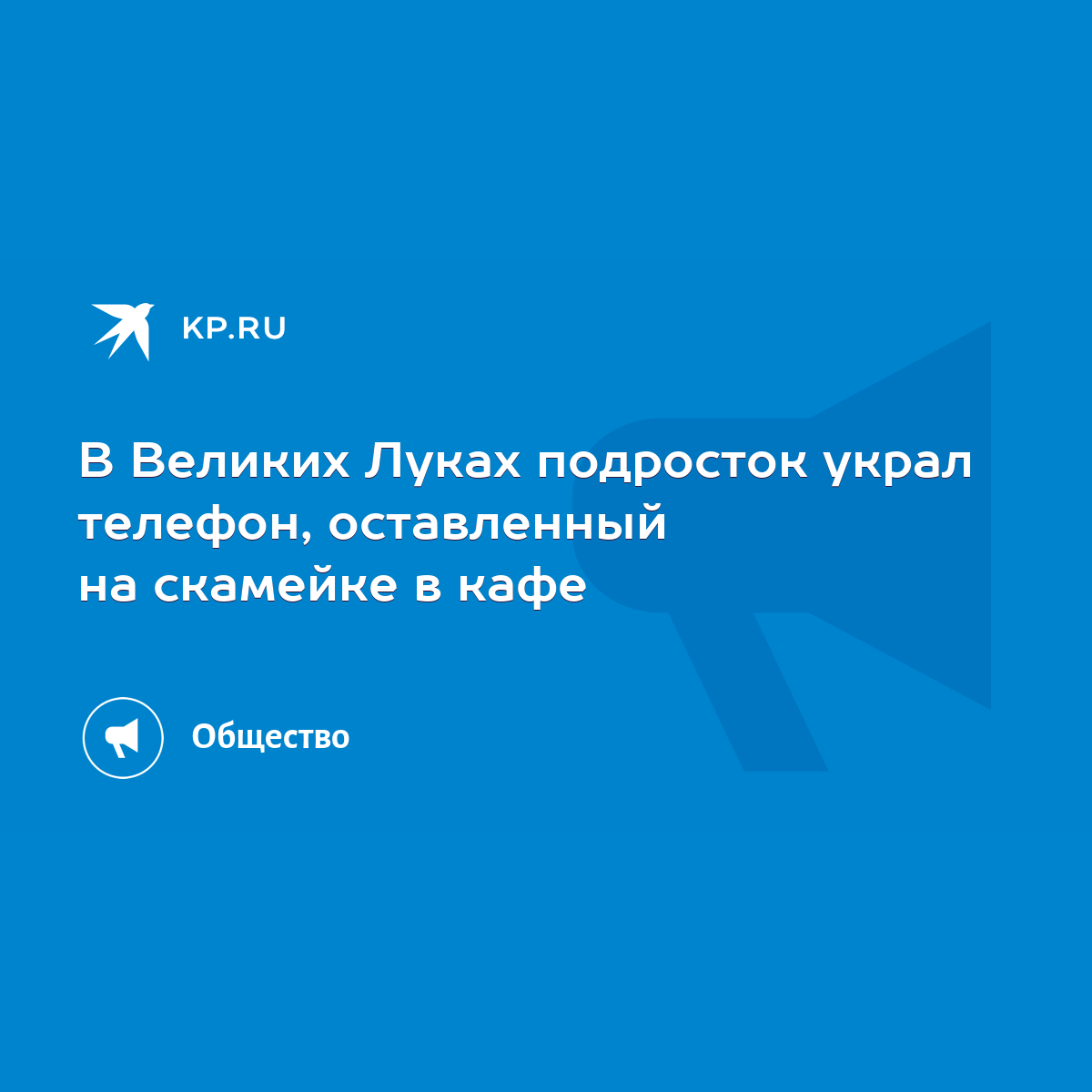 KP.RU

В Великих Луках подросток украл телефон, оставленный на скамейке в кафе

Общество